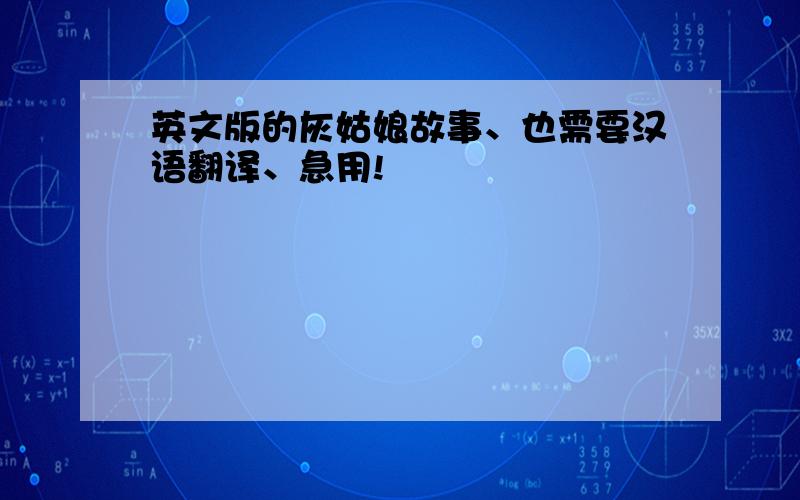 英文版的灰姑娘故事、也需要汉语翻译、急用!